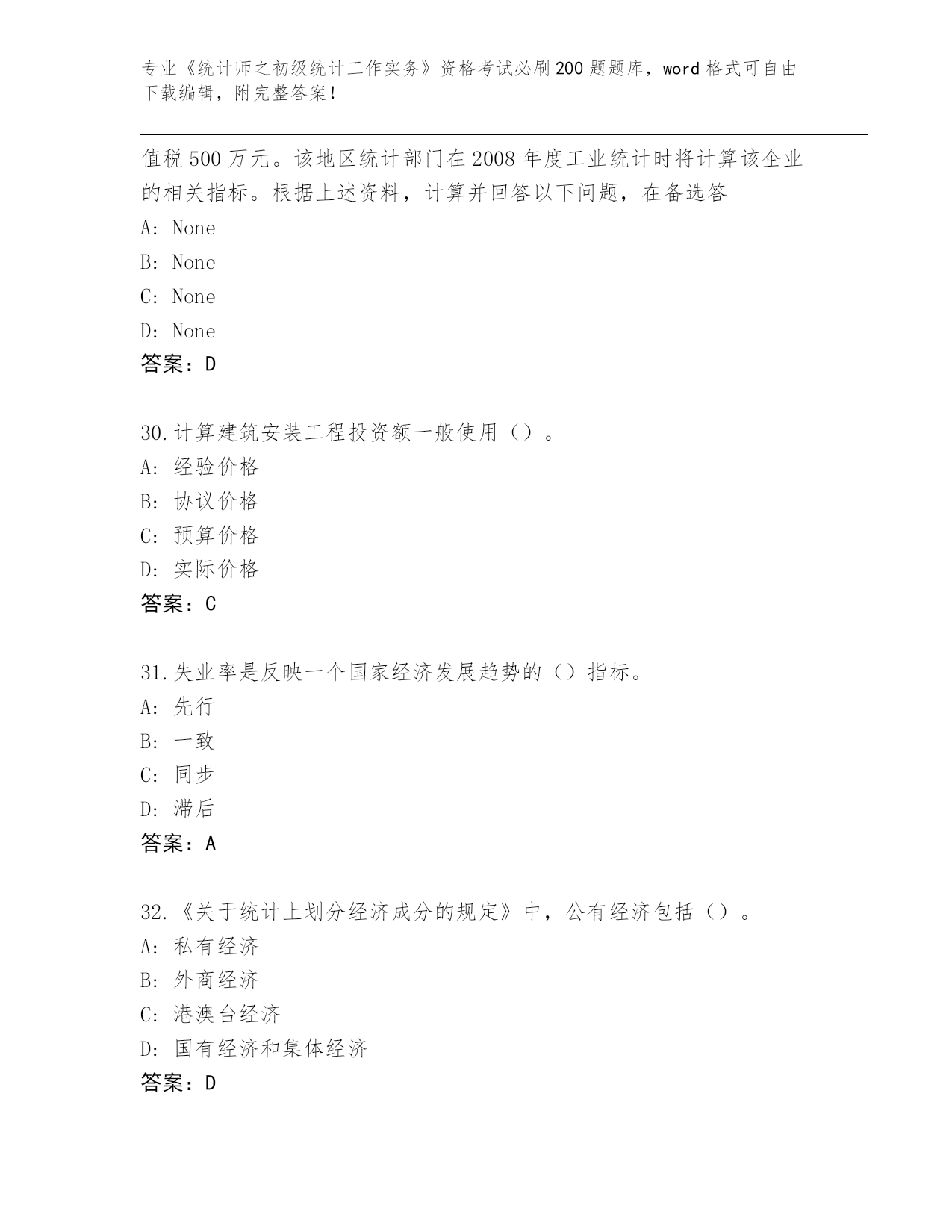 专业《统计师之初级统计工作实务》资格考试必刷200题题库，word格式可自由下载编辑，附完整答案！

值税500万元。该地区统计部门在2008年度工业统计时将计算该企业的相关指标。根据上述资料，计算并回答以下问题，在备选答

A: None

B: None

C: None

D: None

答案：D

30.计算建筑安装工程投资额一般使用（）。

A: 经验价格

B: 协议价格

C: 预算价格

D: 实际价格

答案：C

31.失业率是反映一个国家经济发展趋势的（）指标。

A: 先行

B: 一致

C: 同步

D: 滞后

答案：A

32.《关于统计上划分经济成分的规定》中，公有经济包括（）。

A: 私有经济

B: 外商经济

C: 港澳台经济

D: 国有经济和集体经济

答案：D